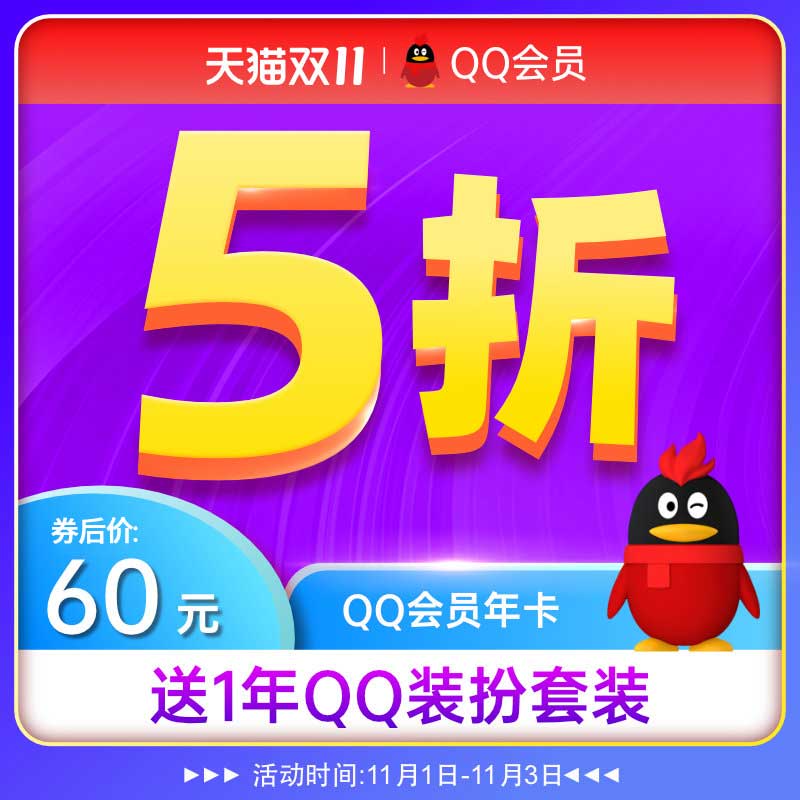 天猫双11 | QQ会员

5折

券后价:
60元

QQ会员年卡

送1年QQ装扮套装

▶▶▶ 活动时间:11月1日-11月3日◀◀◀